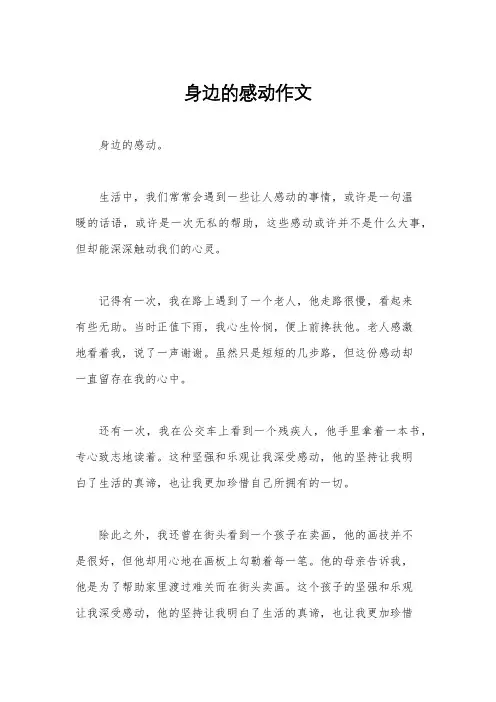 身边的感动作文

身边的感动。

生活中，我们常常会遇到一些让人感动的事情，或许是一句温暖的话语，或许是一次无私的帮助，这些感动或许并不是什么大事，但却能深深触动我们的心灵。

记得有一次，我在路上遇到了一个老人，他走路很慢，看起来有些无助。当时正值下雨，我心生怜悯，便上前搀扶他。老人感激地看着我，说了一声谢谢。虽然只是短短的几步路，但这份感动却一直留存在我的心中。

还有一次，我在公交车上看到一个残疾人，他手里拿着一本书，专心致志地读着。这种坚强和乐观让我深受感动，他的坚持让我明白了生活的真谛，也让我更加珍惜自己所拥有的一切。

除此之外，我还曾在街头看到一个孩子在卖画，他的画技并不是很好，但他却用心地在画板上勾勒着每一笔。他的母亲告诉我，他是为了帮助家里渡过难关而在街头卖画。这个孩子的坚强和乐观让我深受感动，他的坚持让我明白了生活的真谛，也让我更加珍惜